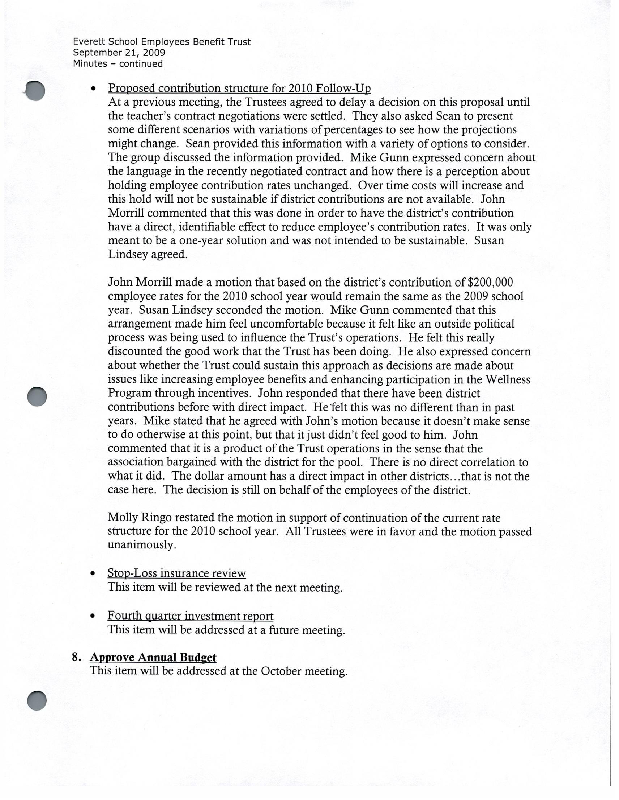 Everett School Employees Benefit Trust
September 21, 2009
Minutes – continued

• Proposed contribution structure for 2010 Follow-Up
At a previous meeting, the Trustees agreed to delay a decision on this proposal until the teacher's contract negotiations were settled. They also asked Sean to present some different scenarios with variations of percentages to see how the projections might change. Sean provided this information with a variety of options to consider. The group discussed the information provided. Mike Gunn expressed concern about the language in the recently negotiated contract and how there is a perception about holding employee contribution rates unchanged. Over time costs will increase and this hold will not be sustainable if district contributions are not available. John Morrill commented that this was done in order to have the district's contribution have a direct, identifiable effect to reduce employee's contribution rates. It was only meant to be a one-year solution and was not intended to be sustainable. Susan Lindsey agreed.

John Morrill made a motion that based on the district's contribution of $200,000 employee rates for the 2010 school year would remain the same as the 2009 school year. Susan Lindsey seconded the motion. Mike Gunn commented that this arrangement made him feel uncomfortable because it felt like an outside political process was being used to influence the Trust's operations. He felt this really discounted the good work that the Trust has been doing. He also expressed concern about whether the Trust could sustain this approach as decisions are made about issues like increasing employee benefits and enhancing participation in the Wellness Program through incentives. John responded that there have been district contributions before with direct impact. He felt this was no different than in past years. Mike stated that he agreed with John's motion because it doesn't make sense to do otherwise at this point, but that it just didn't feel good to him. John commented that it is a product of the Trust operations in the sense that the association bargained with the district for the pool. There is no direct correlation to what it did. The dollar amount has a direct impact in other districts…that is not the case here. The decision is still on behalf of the employees of the district.

Molly Ringo restated the motion in support of continuation of the current rate structure for the 2010 school year. All Trustees were in favor and the motion passed unanimously.

• Stop-Loss insurance review
This item will be reviewed at the next meeting.

• Fourth quarter investment report
This item will be addressed at a future meeting.

8. Approve Annual Budget
This item will be addressed at the October meeting.